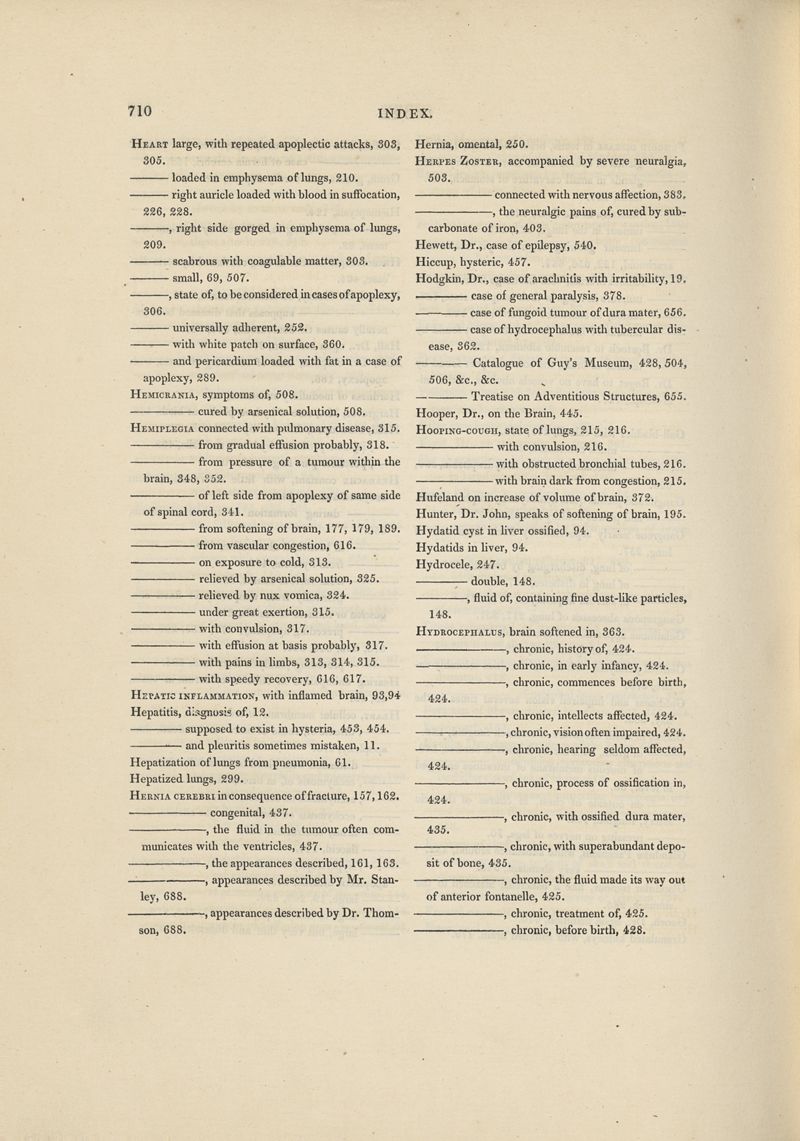 710 INDEX.

Heart large, with repeated apoplectic attacks, 303, 305.
——— loaded in emphysema of lungs, 210.
——— right auricle loaded with blood in suffocation, 226, 228.
———, right side gorged in emphysema of lungs, 209.
——— scabrous with coagulable matter, 303.
——— small, 69, 507.
———, state of, to be considered in cases of apoplexy, 306.
——— universally adherent, 252.
——— with white patch on surface, 360.
——— and pericardium loaded with fat in a case of apoplexy, 289.
Hemicrania, symptoms of, 508.
——— cured by arsenical solution, 508.
Hemiplegia connected with pulmonary disease, 315.
——— from gradual effusion probably, 318.
——— from pressure of a tumour within the brain, 348, 352.
——— of left side from apoplexy of same side of spinal cord, 341.
——— from softening of brain, 177, 179, 189.
——— from vascular congestion, 616.
——— on exposure to cold, 313.
——— relieved by arsenical solution, 325.
——— relieved by nux vomica, 324.
——— under great exertion, 315.
——— with convulsion, 317.
——— with effusion at basis probably, 317.
——— with pains in limbs, 313, 314, 315.
——— with speedy recovery, 616, 617.
Hepatic inflammation, with inflamed brain, 93,94
Hepatitis, diagnosis of, 12.
——— supposed to exist in hysteria, 453, 454.
——— and pleuritis sometimes mistaken, 11.
Hepatization of lungs from pneumonia, 61.
Hepatized lungs, 299.
Hernia cerebri in consequence of fracture, 157, 162.
——— congenital, 437.
———, the fluid in the tumour often communicates with the ventricles, 437.
———, the appearances described, 161, 163.
———, appearances described by Mr. Stanley, 688.
———, appearances described by Dr. Thomson, 688.

Hernia, omental, 250.
Herpes Zoster, accompanied by severe neuralgia, 503.
——— connected with nervous affection, 383.
———, the neuralgic pains of, cured by subcarbonate of iron, 403.
Hewett, Dr., case of epilepsy, 540.
Hiccup, hysteric, 457.
Hodgkin, Dr., case of arachnitis with irritability, 19.
——— case of general paralysis, 378.
——— case of fungoid tumour of dura mater, 656.
——— case of hydrocephalus with tubercular disease, 362.
——— Catalogue of Guy's Museum, 428, 504, 506, &c., &c.
——— Treatise on Adventitious Structures, 655.
Hooper, Dr., on the Brain, 445.
Hooping-cough, state of lungs, 215, 216.
——— with convulsion, 216.
——— with obstructed bronchial tubes, 216.
——— with brain dark from congestion, 215.
Hufeland on increase of volume of brain, 372.
Hunter, Dr. John, speaks of softening of brain, 195.
Hydatid cyst in liver ossified, 94.
Hydatids in liver, 94.
Hydrocele, 247.
——— double, 148.
———, fluid of, containing fine dust-like particles, 148.
Hydrocephalus, brain softened in, 363.
———, chronic, history of, 424.
———, chronic, in early infancy, 424.
———, chronic, commences before birth, 424.
———, chronic, intellects affected, 424.
———, chronic, vision often impaired, 424.
———, chronic, hearing seldom affected, 424.
———, chronic, process of ossification in, 424.
———, chronic, with ossified dura mater, 435.
———, chronic, with superabundant deposit of bone, 435.
———, chronic, the fluid made its way out of anterior fontanelle, 425.
———, chronic, treatment of, 425.
———, chronic, before birth, 428.